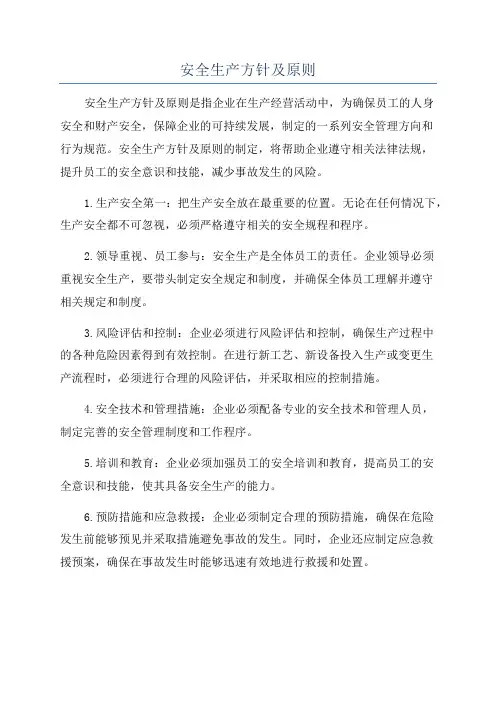 安全生产方针及原则

安全生产方针及原则是指企业在生产经营活动中，为确保员工的人身安全和财产安全，保障企业的可持续发展，制定的一系列安全管理方向和行为规范。安全生产方针及原则的制定，将帮助企业遵守相关法律法规，提升员工的安全意识和技能，减少事故发生的风险。

1.生产安全第一：把生产安全放在最重要的位置。无论在任何情况下，生产安全都不可忽视，必须严格遵守相关的安全规程和程序。

2.领导重视、员工参与：安全生产是全体员工的责任。企业领导必须重视安全生产，要带头制定安全规定和制度，并确保全体员工理解并遵守相关规定和制度。

3.风险评估和控制：企业必须进行风险评估和控制，确保生产过程中的各种危险因素得到有效控制。在进行新工艺、新设备投入生产或变更生产流程时，必须进行合理的风险评估，并采取相应的控制措施。

4.安全技术和管理措施：企业必须配备专业的安全技术和管理人员，制定完善的安全管理制度和工作程序。

5.培训和教育：企业必须加强员工的安全培训和教育，提高员工的安全意识和技能，使其具备安全生产的能力。

6.预防措施和应急救援：企业必须制定合理的预防措施，确保在危险发生前能够预见并采取措施避免事故的发生。同时，企业还应制定应急救援预案，确保在事故发生时能够迅速有效地进行救援和处置。